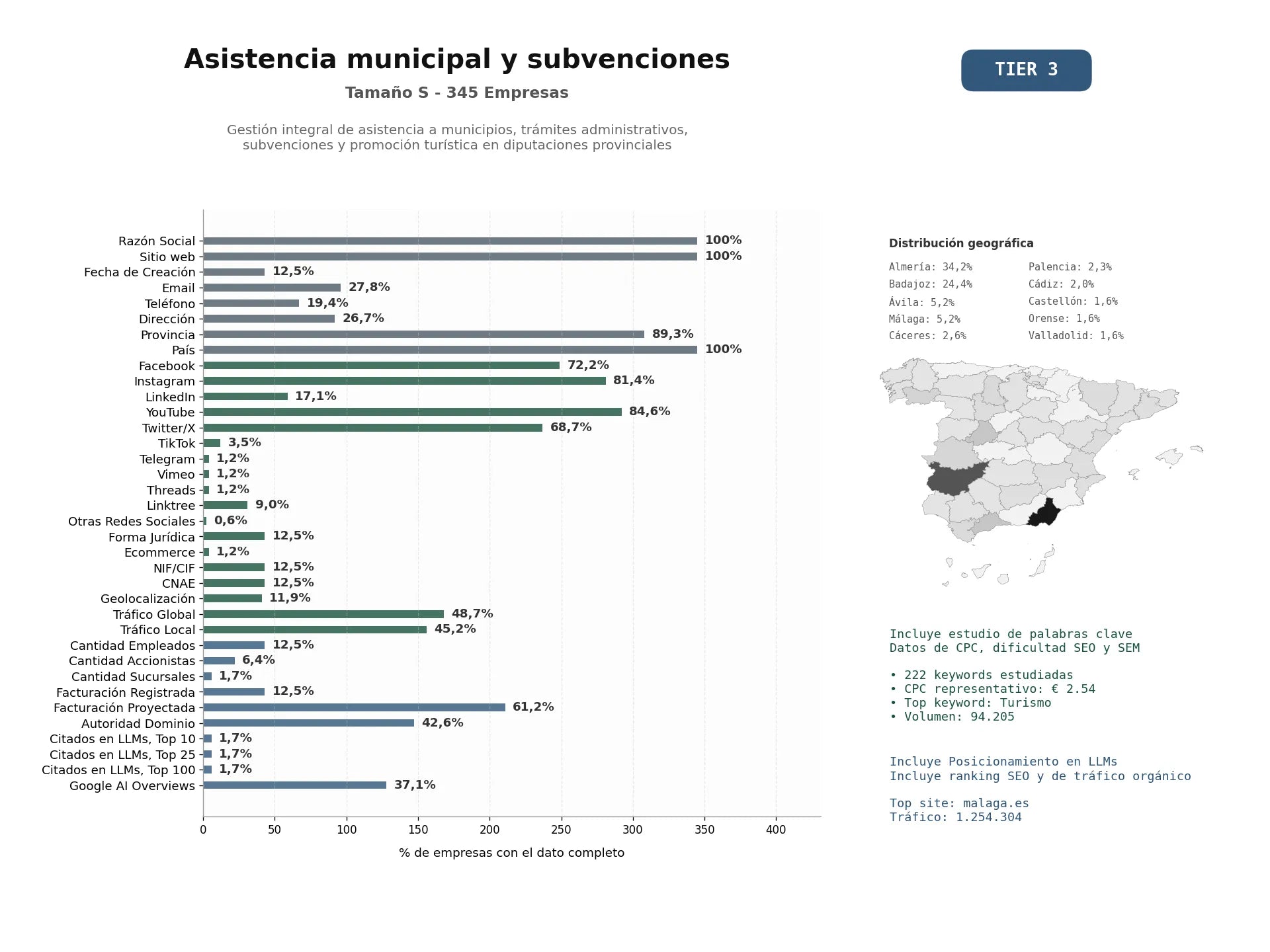 Asistencia municipal y subvenciones

Tamaño S - 345 Empresas

Gestión integral de asistencia a municipios, trámites administrativos, subvenciones y promoción turística en diputaciones provinciales

TIER 3

Razón Social 100%
Sitio web 100%
Fecha de Creación 12,5%
Email 27,8%
Teléfono 19,4%
Dirección 26,7%
Provincia 89,3%
País 100%
Facebook 72,2%
Instagram 81,4%
LinkedIn 17,1%
YouTube 84,6%
Twitter/X 68,7%
TikTok 3,5%
Telegram 1,2%
Vimeo 1,2%
Threads 1,2%
Linktree 9,0%
Otras Redes Sociales 0,6%
Forma Jurídica 12,5%
Ecommerce 1,2%
NIF/CIF 12,5%
CNAE 12,5%
Geolocalización 11,9%
Tráfico Global 48,7%
Tráfico Local 45,2%
Cantidad Empleados 12,5%
Cantidad Accionistas 6,4%
Cantidad Sucursales 1,7%
Facturación Registrada 12,5%
Facturación Proyectada 61,2%
Autoridad Dominio 42,6%
Citados en LLMs, Top 10 1,7%
Citados en LLMs, Top 25 1,7%
Citados en LLMs, Top 100 1,7%
Google AI Overviews 37,1%

0 50 100 150 200 250 300 350 400

% de empresas con el dato completo

Distribución geográfica

Almería: 34,2%
Badajoz: 24,4%
Ávila: 5,2%
Málaga: 5,2%
Cáceres: 2,6%

Palencia: 2,3%
Cádiz: 2,0%
Castellón: 1,6%
Orense: 1,6%
Valladolid: 1,6%

Incluye estudio de palabras clave
Datos de CPC, dificultad SEO y SEM

• 222 keywords estudiadas
• CPC representativo: € 2.54
• Top keyword: Turismo
• Volumen: 94.205

Incluye Posicionamiento en LLMs
Incluye ranking SEO y de tráfico orgánico

Top site: malaga.es
Tráfico: 1.254.304